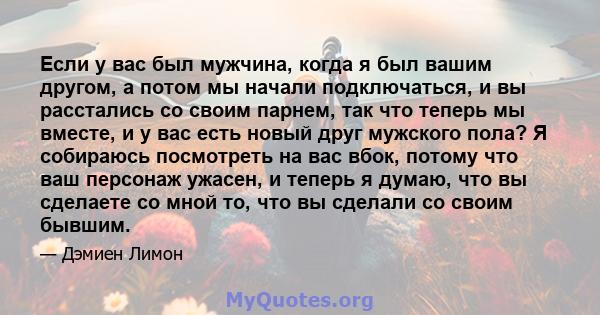 Если у вас был мужчина, когда я был вашим другом, а потом мы начали подключаться, и вы расстались со своим парнем, так что теперь мы вместе, и у вас есть новый друг мужского пола? Я собираюсь посмотреть на вас вбок, потому что ваш персонаж ужасен, и теперь я думаю, что вы сделаете со мной то, что вы сделали со своим бывшим.

— Дэмиен Лимон

MyQuotes.org